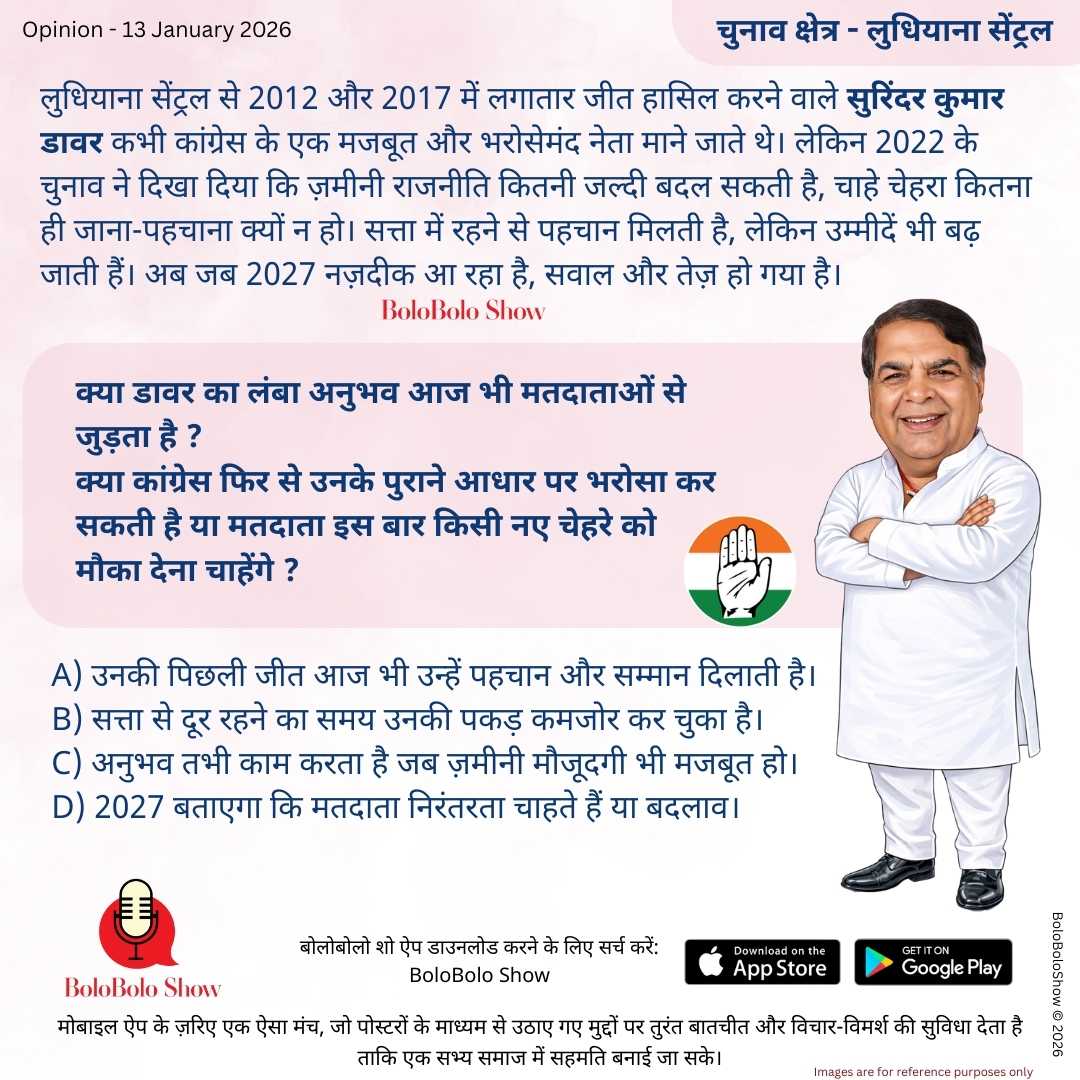 Opinion - 13 January 2026

चुनाव क्षेत्र - लुधियाना सेंट्रल

लुधियाना सेंट्रल से 2012 और 2017 में लगातार जीत हासिल करने वाले सुरिंदर कुमार डावर कभी कांग्रेस के एक मजबूत और भरोसेमंद नेता माने जाते थे। लेकिन 2022 के चुनाव ने दिखा दिया कि ज़मीनी राजनीति कितनी जल्दी बदल सकती है, चाहे चेहरा कितना ही जाना-पहचाना क्यों न हो। सत्ता में रहने से पहचान मिलती है, लेकिन उम्मीदें भी बढ़ जाती हैं। अब जब 2027 नज़दीक आ रहा है, सवाल और तेज़ हो गया है।

BoloBolo Show

क्या डावर का लंबा अनुभव आज भी मतदाताओं से जुड़ता है ?
क्या कांग्रेस फिर से उनके पुराने आधार पर भरोसा कर सकती है या मतदाता इस बार किसी नए चेहरे को मौका देना चाहेंगे ?

A) उनकी पिछली जीत आज भी उन्हें पहचान और सम्मान दिलाती है।
B) सत्ता से दूर रहने का समय उनकी पकड़ कमजोर कर चुका है।
C) अनुभव तभी काम करता है जब ज़मीनी मौजूदगी भी मजबूत हो।
D) 2027 बताएगा कि मतदाता निरंतरता चाहते हैं या बदलाव।

BoloBolo Show

बोलोबोलो शो ऐप डाउनलोड करने के लिए सर्च करें:
BoloBolo Show

Download on the App Store

GET IT ON Google Play

मोबाइल ऐप के ज़रिए एक ऐसा मंच, जो पोस्टरों के माध्यम से उठाए गए मुद्दों पर तुरंत बातचीत और विचार-विमर्श की सुविधा देता है ताकि एक सभ्य समाज में सहमति बनाई जा सके।

Images are for reference purposes only

BoloBoloShow © 2026